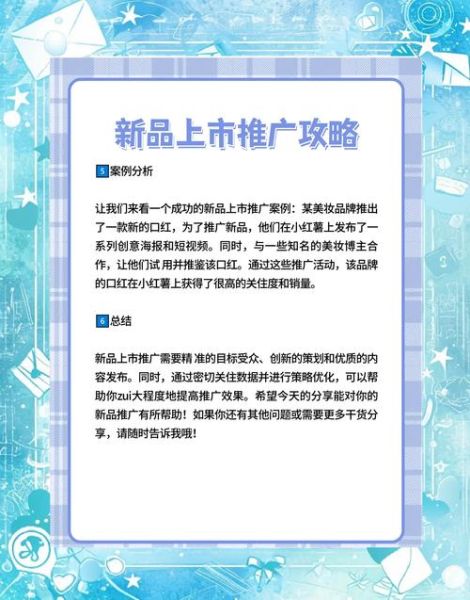 新品上市推广攻略

5 案例分析

让我们来看一个成功的新品上市推广案例：某美妆品牌推出了一款新的口红，为了推广新品，他们在小红薯上发布了一系列创意海报和短视频。同时，与一些知名的美妆博主合作，让他们试用并推鉴该口红。通过这些推广活动，该品牌的口红在小红薯上获得了很高的关住度和销量。

6 总结

新品上市推广需要精准的目标受众、创新的策划和优质的内容发布。同时，通过密切关住数据并进行策略优化，可以帮助你zui大程度地提高推广效果。希望今天的分享能对你的新品推广有所帮助！如果你还有其他问题或需要更多干货分享，请随时告诉我哦！